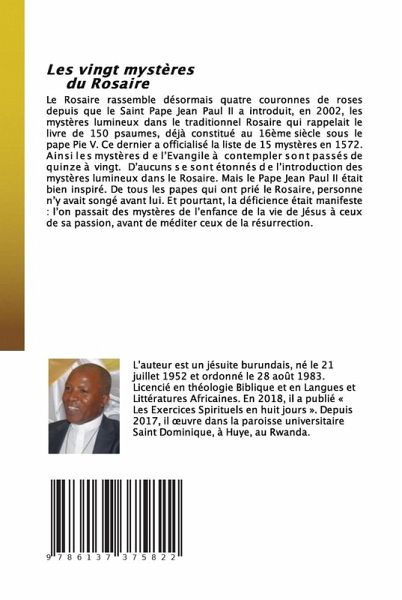 Les vingt mystères du Rosaire

Le Rosaire rassemble désormais quatre couronnes de roses depuis que le Saint Pape Jean Paul II a introduit, en 2002, les mystères lumineux dans le traditionnel Rosaire qui rappelait le livre de 150 psaumes, déjà constitué au 16ème siècle sous le pape Pie V. Ce dernier a officialisé la liste de 15 mystères en 1572. Ainsi les mystères de l'Evangile à contempler sont passés de quinze à vingt. D'aucuns se sont étonnés de l'introduction des mystères lumineux dans le Rosaire. Mais le Pape Jean Paul II était bien inspiré. De tous les papes qui ont prié le Rosaire, personne n'y avait songé avant lui. Et pourtant, la déficience était manifeste : l'on passait des mystères de l'enfance de la vie de Jésus à ceux de sa passion, avant de méditer ceux de la résurrection.

L'auteur est un jésuite burundais, né le 21 juillet 1952 et ordonné le 28 août 1983. Licencié en théologie Biblique et en Langues et Littératures Africaines. En 2018, il a publié « Les Exercices Spirituels en huit jours ». Depuis 2017, il œuvre dans la paroisse universitaire Saint Dominique, à Huye, au Rwanda.

9 786137 375822